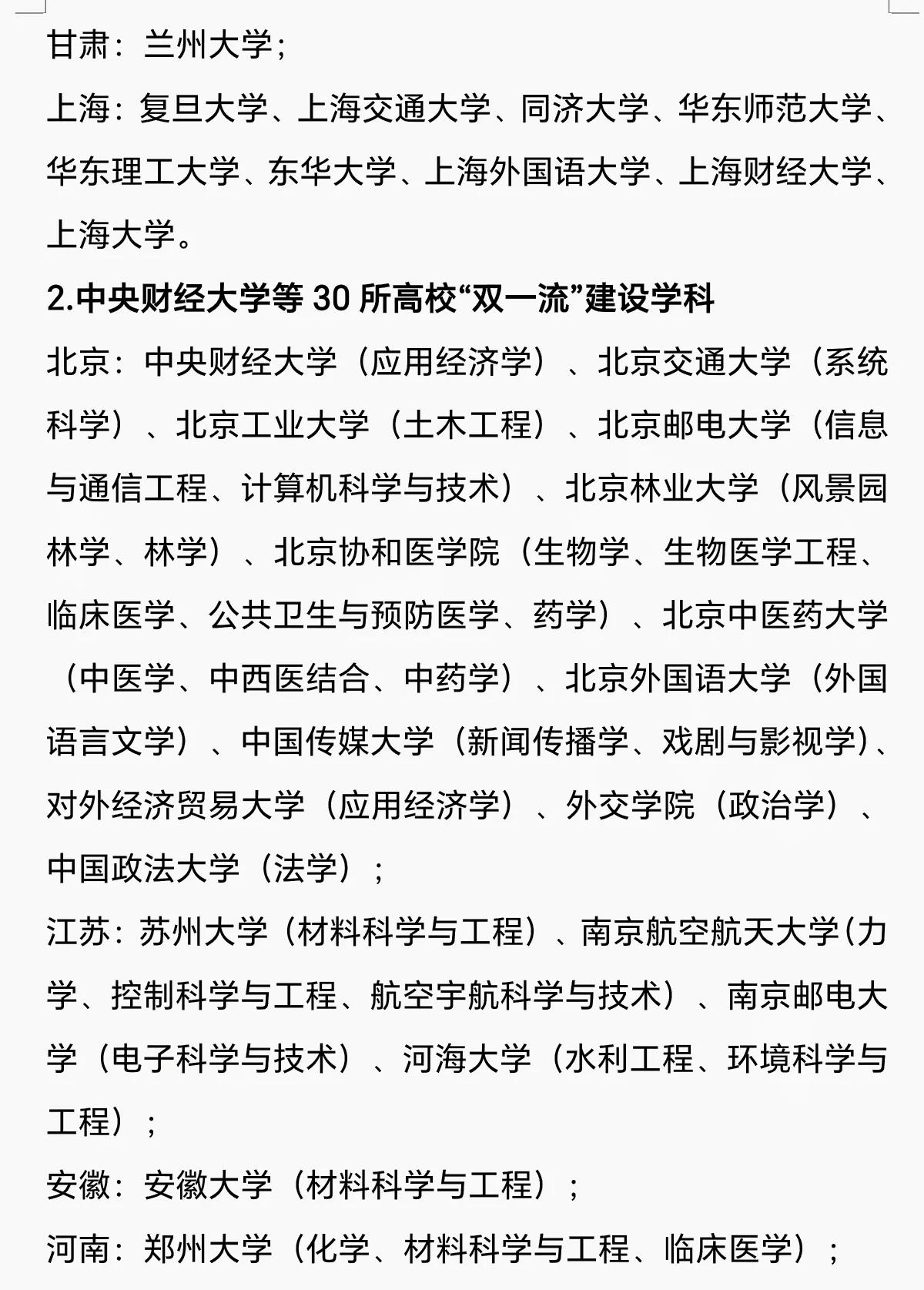 甘肃：兰州大学；

上海：复旦大学、上海交通大学、同济大学、华东师范大学、华东理工大学、东华大学、上海外国语大学、上海财经大学、上海大学。

2.中央财经大学等 30 所高校“双一流”建设学科

北京：中央财经大学（应用经济学）、北京交通大学（系统科学）、北京工业大学（土木工程）、北京邮电大学（信息与通信工程、计算机科学与技术）、北京林业大学（风景园林学、林学）、北京协和医学院（生物学、生物医学工程、临床医学、公共卫生与预防医学、药学）、北京中医药大学（中医学、中西医结合、中药学）、北京外国语大学（外国语言文学）、中国传媒大学（新闻传播学、戏剧与影视学）、对外经济贸易大学（应用经济学）、外交学院（政治学）、中国政法大学（法学）；

江苏：苏州大学（材料科学与工程）、南京航空航天大学（力学、控制科学与工程、航空宇航科学与技术）、南京邮电大学（电子科学与技术）、河海大学（水利工程、环境科学与工程）；

安徽：安徽大学（材料科学与工程）；

河南：郑州大学（化学、材料科学与工程、临床医学）；